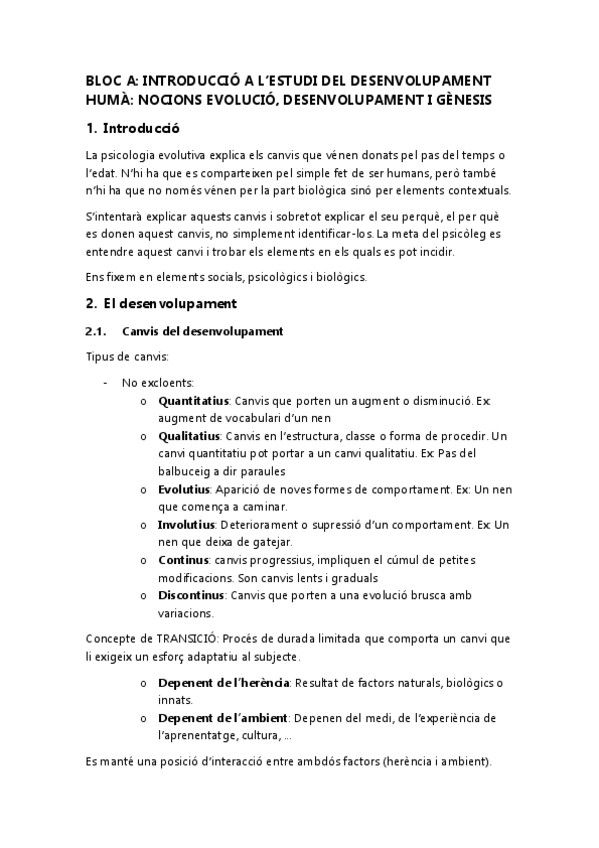 BLOC A: INTRODUCCIÓ A L'ESTUDI DEL DESENVOLUPAMENT HUMÀ: NOCIONS EVOLUCIÓ, DESENVOLUPAMENT I GÈNESIS

1. Introducció

La psicologia evolutiva explica els canvis que vénen donats pel pas del temps o l'edat. N'hi ha que es comparteixen pel simple fet de ser humans, però també n'hi ha que no només vénen per la part biològica sinó per elements contextuals.

S'intentarà explicar aquests canvis i sobretot explicar el seu perquè, el per què es donen aquest canvis, no simplement identificar-los. La meta del psicòleg es entendre aquest canvi i trobar els elements en els quals es pot incidir.

Ens fixem en elements socials, psicològics i biològics.

2. El desenvolupament

2.1. Canvis del desenvolupament

Tipus de canvis:

- No excloents:
o Quantitatius: Canvis que porten un augment o disminució. Ex: augment de vocabulari d'un nen
o Qualitatius: Canvis en l'estructura, classe o forma de procedir. Un canvi quantitatiu pot portar a un canvi qualitatiu. Ex: Pas del balbuceig a dir paraules
o Evolutius: Aparició de noves formes de comportament. Ex: Un nen que comença a caminar.
o Involutius: Deteriorament o supressió d'un comportament. Ex: Un nen que deixa de gatejar.
o Continus: canvis progressius, impliquen el cúmul de petites modificacions. Son canvis lents i graduals
o Discontinus: Canvis que porten a una evolució brusca amb variacions.

Concepte de TRANSICIÓ: Procés de durada limitada que comporta un canvi que li exigeix un esforç adaptatiu al subjecte.

o Depenent de l'herència: Resultat de factors naturals, biològics o innats.
o Depenent de l'ambient: Depenen del medi, de l'experiència de l'aprenentatge, cultura, ...

Es manté una posició d'interacció entre ambdós factors (herència i ambient).